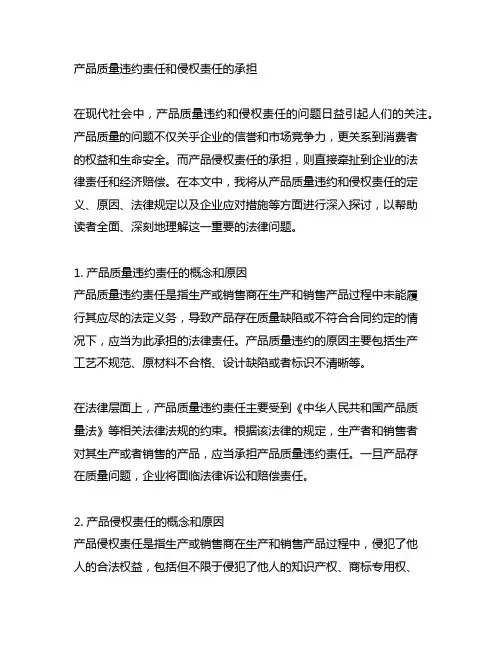 产品质量违约责任和侵权责任的承担

在现代社会中，产品质量违约和侵权责任的问题日益引起人们的关注。产品质量的问题不仅关乎企业的信誉和市场竞争力，更关系到消费者的权益和生命安全。而产品侵权责任的承担，则直接牵扯到企业的法律责任和经济赔偿。在本文中，我将从产品质量违约和侵权责任的定义、原因、法律规定以及企业应对措施等方面进行深入探讨，以帮助读者全面、深刻地理解这一重要的法律问题。

1. 产品质量违约责任的概念和原因
产品质量违约责任是指生产或销售商在生产和销售产品过程中未能履行其应尽的法定义务，导致产品存在质量缺陷或不符合合同约定的情况下，应当为此承担的法律责任。产品质量违约的原因主要包括生产工艺不规范、原材料不合格、设计缺陷或者标识不清晰等。

在法律层面上，产品质量违约责任主要受到《中华人民共和国产品质量法》等相关法律法规的约束。根据该法律的规定，生产者和销售者对其生产或者销售的产品，应当承担产品质量违约责任。一旦产品存在质量问题，企业将面临法律诉讼和赔偿责任。

2. 产品侵权责任的概念和原因
产品侵权责任是指生产或销售商在生产和销售产品过程中，侵犯了他人的合法权益，包括但不限于侵犯了他人的知识产权、商标专用权、